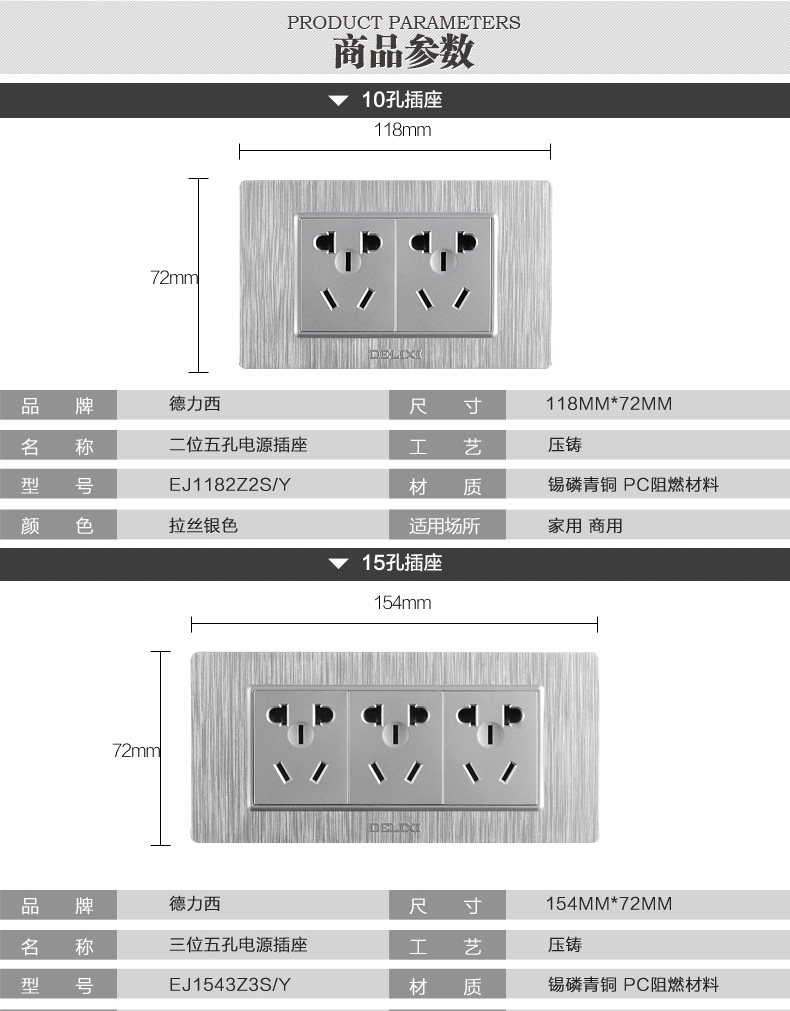 PRODUCT PARAMETERS
商品参数

10孔插座

118mm

72mm

DELIXI

品 牌
德力西
尺 寸
118MM*72MM
名 称
二位五孔电源插座
工 艺
压铸
型 号
EJ1182Z2S/Y
材 质
锡磷青铜 PC阻燃材料
颜 色
拉丝银色
适用场所
家用 商用

15孔插座

154mm

72mm

DELIXI

品 牌
德力西
尺 寸
154MM*72MM
名 称
三位五孔电源插座
工 艺
压铸
型 号
EJ1543Z3S/Y
材 质
锡磷青铜 PC阻燃材料